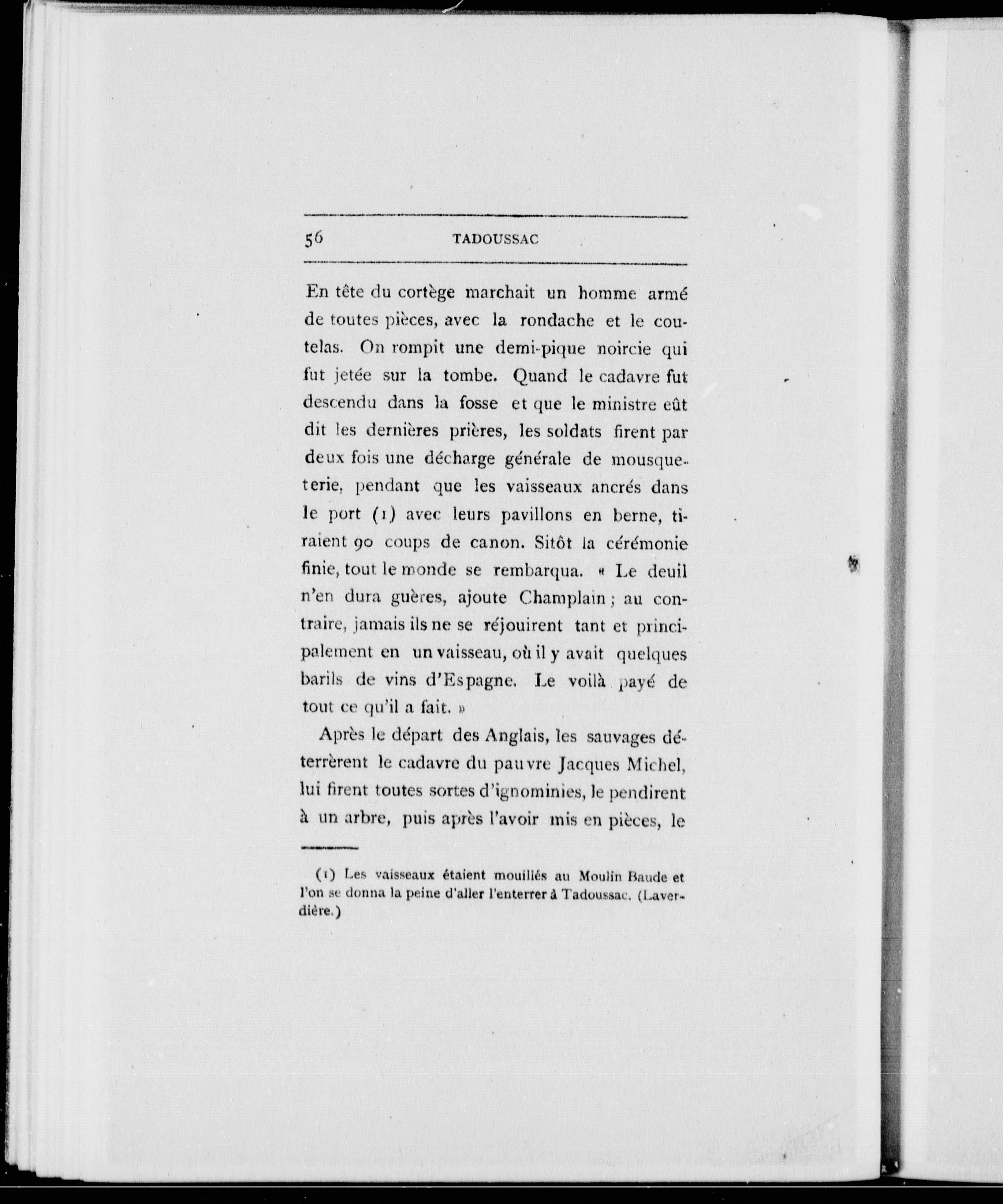 56 TADOUSSAC

En tête du cortège marchait un homme armé de toutes pièces, avec la rondache et le coutelas. On rompit une demi-pique noircie qui fut jetée sur la tombe. Quand le cadavre fut descendu dans la fosse et que le ministre eût dit les dernières prières, les soldats firent par deux fois une décharge générale de mousqueterie, pendant que les vaisseaux ancrés dans le port (1) avec leurs pavillons en berne, tiraient 90 coups de canon. Sitôt la cérémonie finie, tout le monde se rembarqua. « Le deuil n'en dura guères, ajoute Champlain ; au contraire, jamais ils ne se réjouirent tant et principalement en un vaisseau, où il y avait quelques barils de vins d'Espagne. Le voilà payé de tout ce qu'il a fait. »

Après le départ des Anglais, les sauvages déterrèrent le cadavre du pauvre Jacques Michel, lui firent toutes sortes d'ignominies, le pendirent à un arbre, puis après l'avoir mis en pièces, le

(1) Les vaisseaux étaient mouillés au Moulin Baude et l'on se donna la peine d'aller l'enterrer à Tadoussac. (Laverdière.)